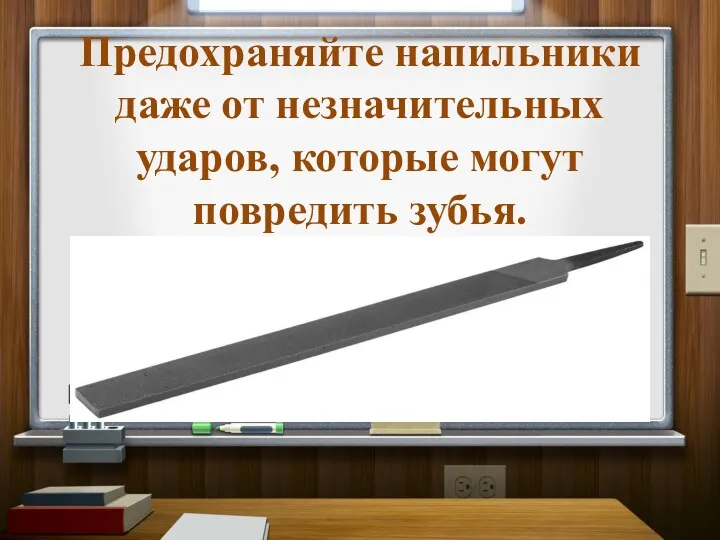 Предохраняйте напильники даже от незначительных ударов, которые могут повредить зубья.